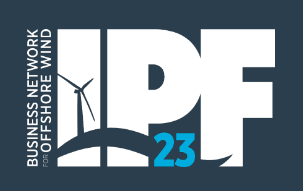 BUSINESS NETWORK FOR OFFSHORE WIND

IPF 23